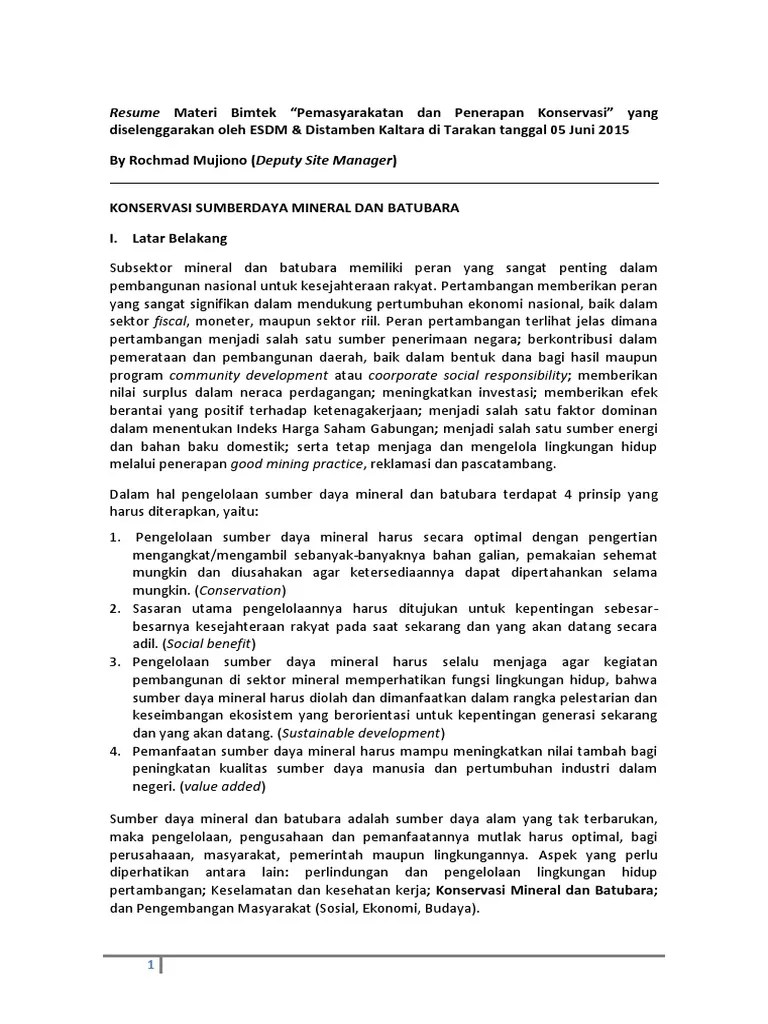 Resume Materi Bimtek "Pemasyarakatan dan Penerapan Konservasi" yang diselenggarakan oleh ESDM & Distamben Kaltara di Tarakan tanggal 05 Juni 2015

By Rochmad Mujiono (Deputy Site Manager)

KONSERVASI SUMBERDAYA MINERAL DAN BATUBARA

I. Latar Belakang

Subsektor mineral dan batubara memiliki peran yang sangat penting dalam pembangunan nasional untuk kesejahteraan rakyat. Pertambangan memberikan peran yang sangat signifikan dalam mendukung pertumbuhan ekonomi nasional, baik dalam sektor fiscal, moneter, maupun sektor riil. Peran pertambangan terlihat jelas dimana pertambangan menjadi salah satu sumber penerimaan negara; berkontribusi dalam pemerataan dan pembangunan daerah, baik dalam bentuk dana bagi hasil maupun program community development atau coorporate social responsibility; memberikan nilai surplus dalam neraca perdagangan; meningkatkan investasi; memberikan efek berantai yang positif terhadap ketenagakerjaan; menjadi salah satu faktor dominan dalam menentukan Indeks Harga Saham Gabungan; menjadi salah satu sumber energi dan bahan baku domestik; serta tetap menjaga dan mengelola lingkungan hidup melalui penerapan good mining practice, reklamasi dan pascatambang.

Dalam hal pengelolaan sumber daya mineral dan batubara terdapat 4 prinsip yang harus diterapkan, yaitu:

1. Pengelolaan sumber daya mineral harus secara optimal dengan pengertian mengangkat/mengambil sebanyak-banyaknya bahan galian, pemakaian sehemat mungkin dan diusahakan agar ketersediaannya dapat dipertahankan selama mungkin. (Conservation)
2. Sasaran utama pengelolaannya harus ditujukan untuk kepentingan sebesar-besarnya kesejahteraan rakyat pada saat sekarang dan yang akan datang secara adil. (Social benefit)
3. Pengelolaan sumber daya mineral harus selalu menjaga agar kegiatan pembangunan di sektor mineral memperhatikan fungsi lingkungan hidup, bahwa sumber daya mineral harus diolah dan dimanfaatkan dalam rangka pelestarian dan keseimbangan ekosistem yang berorientasi untuk kepentingan generasi sekarang dan yang akan datang. (Sustainable development)
4. Pemanfaatan sumber daya mineral harus mampu meningkatkan nilai tambah bagi peningkatan kualitas sumber daya manusia dan pertumbuhan industri dalam negeri. (value added)

Sumber daya mineral dan batubara adalah sumber daya alam yang tak terbarukan, maka pengelolaan, pengusahaan dan pemanfaatannya mutlak harus optimal, bagi perusahaaan, masyarakat, pemerintah maupun lingkungannya. Aspek yang perlu diperhatikan antara lain: perlindungan dan pengelolaan lingkungan hidup pertambangan; Keselamatan dan kesehatan kerja; Konservasi Mineral dan Batubara; dan Pengembangan Masyarakat (Sosial, Ekonomi, Budaya).

1